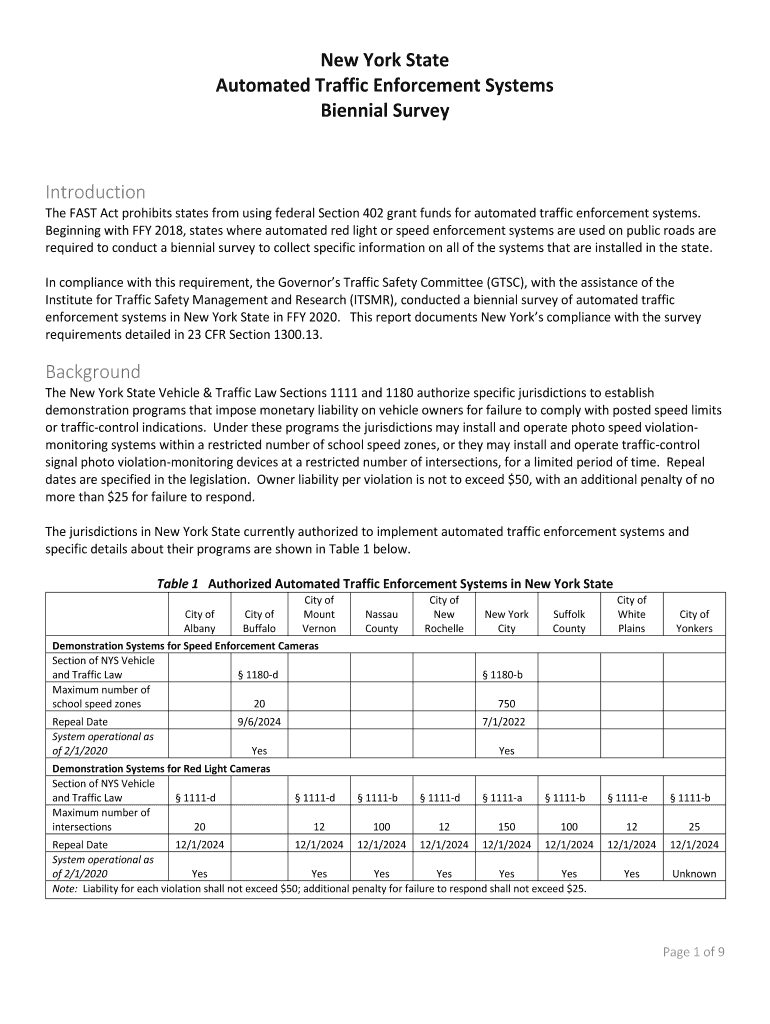 New York State
Automated Traffic Enforcement Systems
Biennial Survey

Introduction
The FAST Act prohibits states from using federal Section 402 grant funds for automated traffic enforcement systems. Beginning with FFY 2018, states where automated red light or speed enforcement systems are used on public roads are required to conduct a biennial survey to collect specific information on all of the systems that are installed in the state.

In compliance with this requirement, the Governor's Traffic Safety Committee (GTSC), with the assistance of the Institute for Traffic Safety Management and Research (ITSMR), conducted a biennial survey of automated traffic enforcement systems in New York State in FFY 2020. This report documents New York's compliance with the survey requirements detailed in 23 CFR Section 1300.13.

Background
The New York State Vehicle & Traffic Law Sections 1111 and 1180 authorize specific jurisdictions to establish demonstration programs that impose monetary liability on vehicle owners for failure to comply with posted speed limits or traffic-control indications. Under these programs the jurisdictions may install and operate photo speed violation-monitoring systems within a restricted number of school speed zones, or they may install and operate traffic-control signal photo violation-monitoring devices at a restricted number of intersections, for a limited period of time. Repeal dates are specified in the legislation. Owner liability per violation is not to exceed $50, with an additional penalty of no more than $25 for failure to respond.

The jurisdictions in New York State currently authorized to implement automated traffic enforcement systems and specific details about their programs are shown in Table 1 below.

Table 1 Authorized Automated Traffic Enforcement Systems in New York State

| | City of Albany | City of Buffalo | City of Mount Vernon | Nassau County | City of New Rochelle | New York City | Suffolk County | City of White Plains | City of Yonkers |
|---|---|---|---|---|---|---|---|---|---|
| Demonstration Systems for Speed Enforcement Cameras | | | | | | | | | |
| Section of NYS Vehicle and Traffic Law | | § 1180-d | | | | § 1180-b | | | |
| Maximum number of school speed zones | | 20 | | | | 750 | | | |
| Repeal Date | | 9/6/2024 | | | | 7/1/2022 | | | |
| System operational as of 2/1/2020 | | Yes | | | | Yes | | | |
| Demonstration Systems for Red Light Cameras | | | | | | | | | |
| Section of NYS Vehicle and Traffic Law | § 1111-d | | § 1111-d | § 1111-b | § 1111-d | § 1111-a | § 1111-b | § 1111-e | § 1111-b |
| Maximum number of intersections | 20 | | 12 | 100 | 12 | 150 | 100 | 12 | 25 |
| Repeal Date | 12/1/2024 | | 12/1/2024 | 12/1/2024 | 12/1/2024 | 12/1/2024 | 12/1/2024 | 12/1/2024 | 12/1/2024 |
| System operational as of 2/1/2020 | Yes | | Yes | Yes | Yes | Yes | Yes | Yes | Unknown |

Note: Liability for each violation shall not exceed $50; additional penalty for failure to respond shall not exceed $25.

Page 1 of 9